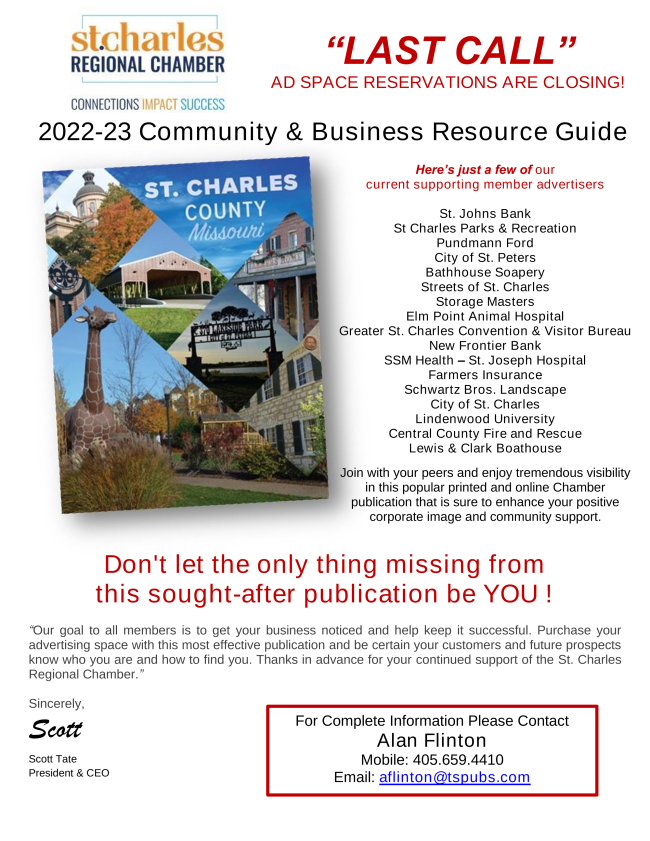 st.charles
REGIONAL CHAMBER
CONNECTIONS IMPACT SUCCESS

"LAST CALL"
AD SPACE RESERVATIONS ARE CLOSING!

2022-23 Community & Business Resource Guide

ST. CHARLES
COUNTY
Missouri

Here's just a few of our
current supporting member advertisers

St. Johns Bank
St Charles Parks & Recreation
Pundmann Ford
City of St. Peters
Bathhouse Soapery
Streets of St. Charles
Storage Masters
Elm Point Animal Hospital
Greater St. Charles Convention & Visitor Bureau
New Frontier Bank
SSM Health – St. Joseph Hospital
Farmers Insurance
Schwartz Bros. Landscape
City of St. Charles
Lindenwood University
Central County Fire and Rescue
Lewis & Clark Boathouse

Join with your peers and enjoy tremendous visibility in this popular printed and online Chamber publication that is sure to enhance your positive corporate image and community support.

Don't let the only thing missing from
this sought-after publication be YOU !

"Our goal to all members is to get your business noticed and help keep it successful. Purchase your advertising space with this most effective publication and be certain your customers and future prospects know who you are and how to find you. Thanks in advance for your continued support of the St. Charles Regional Chamber."

Sincerely,

Scott

Scott Tate
President & CEO

For Complete Information Please Contact
Alan Flinton
Mobile: 405.659.4410
Email: aflinton@tspubs.com